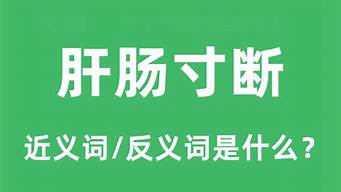 肝肠寸断

近义词/反义词是什么？